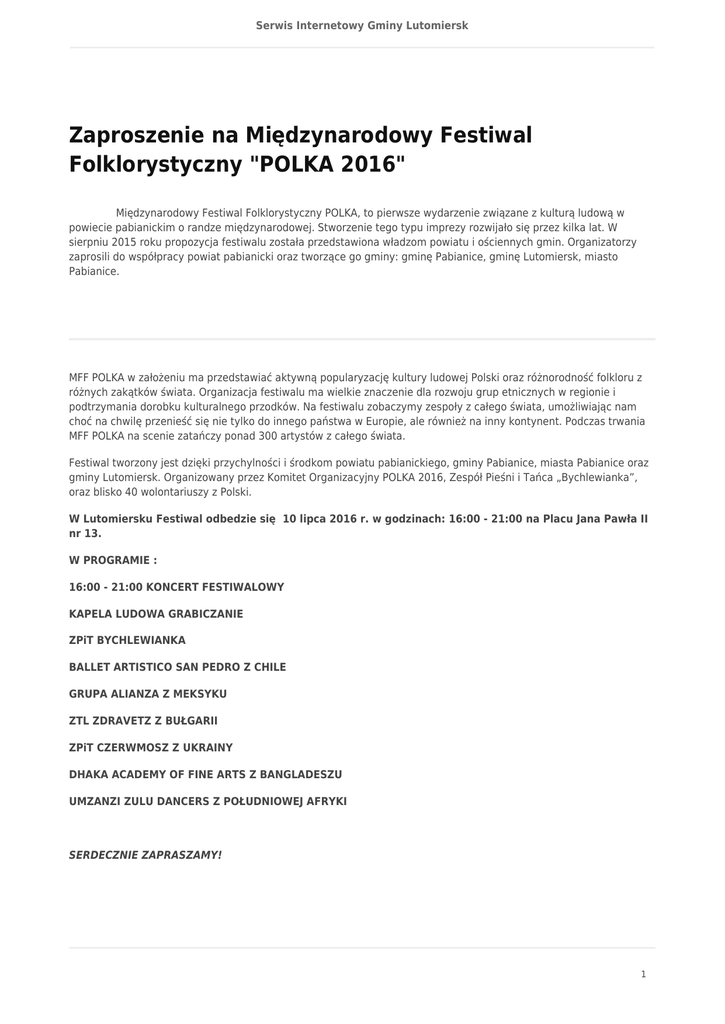 Serwis Internetowy Gminy Lutomiersk

Zaproszenie na Międzynarodowy Festiwal Folklorystyczny "POLKA 2016"

Międzynarodowy Festiwal Folklorystyczny POLKA, to pierwsze wydarzenie związane z kulturą ludową w powiecie pabianickim o randze międzynarodowej. Stworzenie tego typu imprezy rozwijało się przez kilka lat. W sierpniu 2015 roku propozycja festiwalu została przedstawiona władzom powiatu i ościennych gmin. Organizatorzy zaprosili do współpracy powiat pabianicki oraz tworzące go gminy: gminę Pabianice, gminę Lutomiersk, miasto Pabianice.

MFF POLKA w założeniu ma przedstawiać aktywną popularyzację kultury ludowej Polski oraz różnorodność folkloru z różnych zakątków świata. Organizacja festiwalu ma wielkie znaczenie dla rozwoju grup etnicznych w regionie i podtrzymania dorobku kulturalnego przodków. Na festiwalu zobaczymy zespoły z całego świata, umożliwiając nam choć na chwilę przenieść się nie tylko do innego państwa w Europie, ale również na inny kontynent. Podczas trwania MFF POLKA na scenie zatańczy ponad 300 artystów z całego świata.

Festiwal tworzony jest dzięki przychylności i środkom powiatu pabianickiego, gminy Pabianice, miasta Pabianice oraz gminy Lutomiersk. Organizowany przez Komitet Organizacyjny POLKA 2016, Zespół Pieśni i Tańca „Bychlewianka", oraz blisko 40 wolontariuszy z Polski.

W Lutomiersku Festiwal odbedzie się 10 lipca 2016 r. w godzinach: 16:00 - 21:00 na Placu Jana Pawła II nr 13.

W PROGRAMIE :

16:00 - 21:00 KONCERT FESTIWALOWY

KAPELA LUDOWA GRABICZANIE

ZPiT BYCHLEWIANKA

BALLET ARTISTICO SAN PEDRO Z CHILE

GRUPA ALIANZA Z MEKSYKU

ZTL ZDRAVETZ Z BUŁGARII

ZPiT CZERWMOSZ Z UKRAINY

DHAKA ACADEMY OF FINE ARTS Z BANGLADESZU

UMZANZI ZULU DANCERS Z POŁUDNIOWEJ AFRYKI

SERDECZNIE ZAPRASZAMY!

1